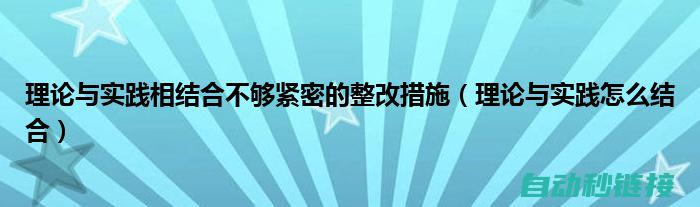 理论与实践相结合不够紧密的整改措施（理论与实践怎么结合）

自动秒链接